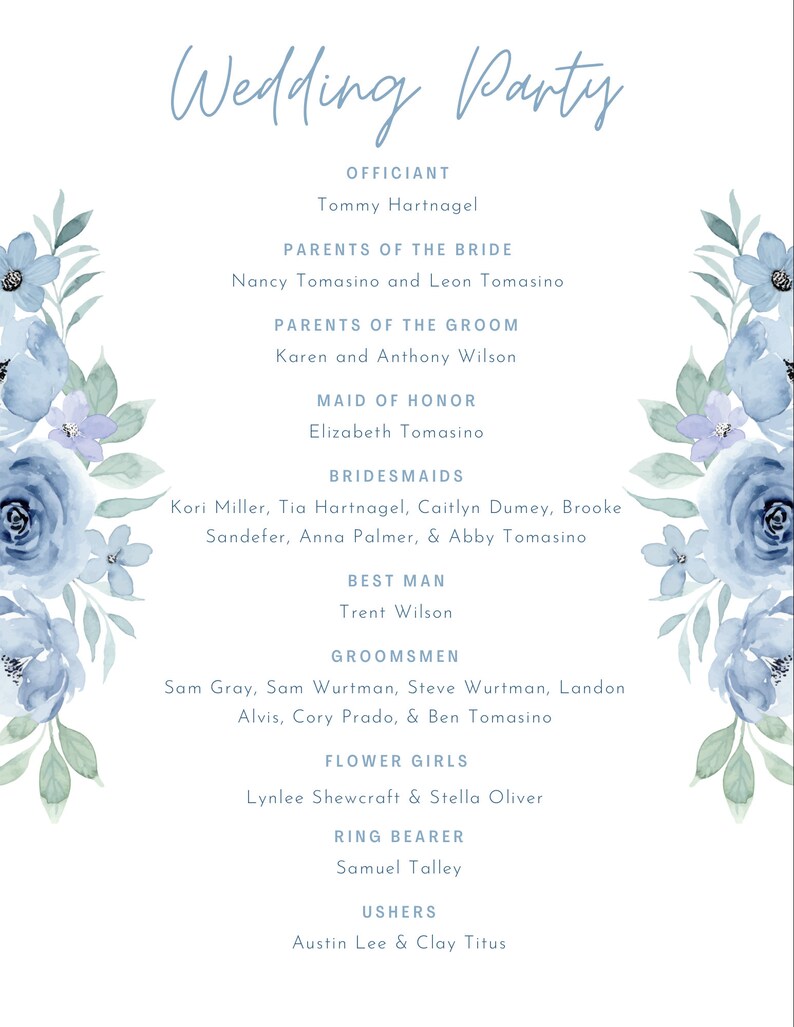 Wedding Party

OFFICIANT

Tommy Hartnagel

PARENTS OF THE BRIDE

Nancy Tomasino and Leon Tomasino

PARENTS OF THE GROOM

Karen and Anthony Wilson

MAID OF HONOR

Elizabeth Tomasino

BRIDESMAIDS

Kori Miller, Tia Hartnagel, Caitlyn Dumey, Brooke Sandefer, Anna Palmer, & Abby Tomasino

BEST MAN

Trent Wilson

GROOMSMEN

Sam Gray, Sam Wurtman, Steve Wurtman, Landon Alvis, Cory Prado, & Ben Tomasino

FLOWER GIRLS

Lynlee Shewcraft & Stella Oliver

RING BEARER

Samuel Talley

USHERS

Austin Lee & Clay Titus